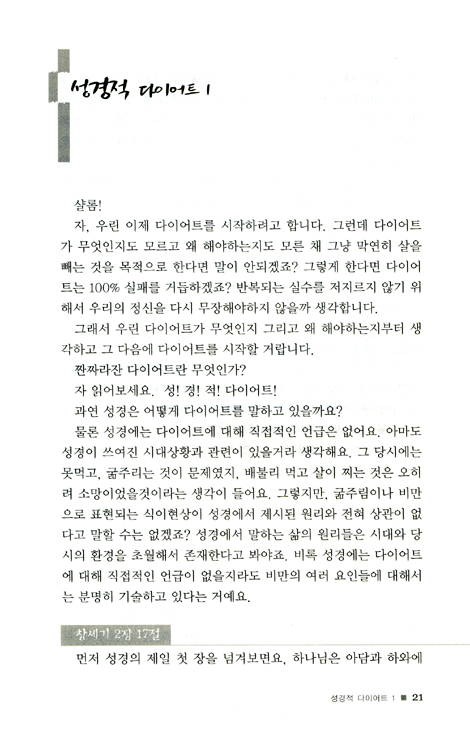 성경적 다이어트 1

샬롬!

자, 우린 이제 다이어트를 시작하려고 합니다. 그런데 다이어트가 무엇인지도 모르고 왜 해야하는지도 모른 채 그냥 막연히 살을 빼는 것을 목적으로 한다면 말이 안되겠죠? 그렇게 한다면 다이어트는 100% 실패를 거듭하겠죠? 반복되는 실수를 저지르지 않기 위해서 우리의 정신을 다시 무장해야하지 않을까 생각합니다.

그래서 우린 다이어트가 무엇인지 그리고 왜 해야하는지부터 생각하고 그 다음에 다이어트를 시작할 거랍니다.

짠짜라잔 다이어트란 무엇인가?

자 읽어보세요. 성! 경! 적! 다이어트!

과연 성경은 어떻게 다이어트를 말하고 있을까요?

물론 성경에는 다이어트에 대해 직접적인 언급은 없어요. 아마도 성경이 쓰여진 시대상황과 관련이 있을거라 생각해요. 그 당시에는 못먹고, 굶주리는 것이 문제였지, 배불리 먹고 살이 찌는 것은 오히려 소망이었을것이라는 생각이 들어요. 그렇지만, 굶주림이나 비만으로 표현되는 식이현상이 성경에서 제시된 원리와 전혀 상관이 없다고 말할 수는 없겠죠? 성경에서 말하는 삶의 원리들은 시대와 당시의 환경을 초월해서 존재한다고 봐야죠. 비록 성경에는 다이어트에 대해 직접적인 언급이 없을지라도 비만의 여러 요인들에 대해서는 분명히 기술하고 있다는 거예요.

창세기 2장 17절

먼저 성경의 제일 첫 장을 넘겨보면요, 하나님은 아담과 하와에

성경적 다이어트 1 ■ 21